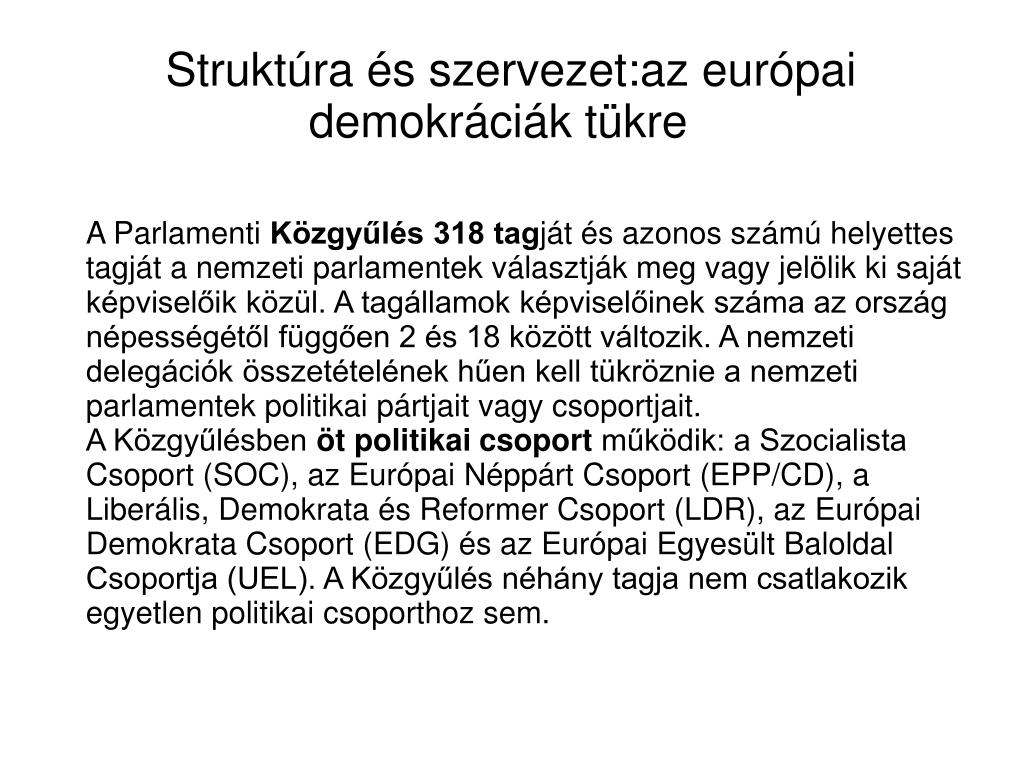 Struktúra és szervezet:az európai demokráciák tükre

A Parlamenti Közgyűlés 318 tagját és azonos számú helyettes tagját a nemzeti parlamentek választják meg vagy jelölik ki saját képviselőik közül. A tagállamok képviselőinek száma az ország népességétől függően 2 és 18 között változik. A nemzeti delegációk összetételének hűen kell tükröznie a nemzeti parlamentek politikai pártjait vagy csoportjait.
A Közgyűlésben öt politikai csoport működik: a Szocialista Csoport (SOC), az Európai Néppárt Csoport (EPP/CD), a Liberális, Demokrata és Reformer Csoport (LDR), az Európai Demokrata Csoport (EDG) és az Európai Egyesült Baloldal Csoportja (UEL). A Közgyűlés néhány tagja nem csatlakozik egyetlen politikai csoporthoz sem.